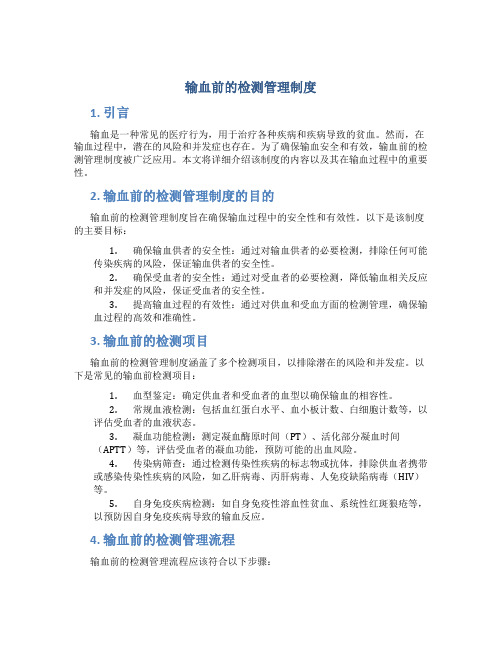 输血前的检测管理制度

1. 引言

输血是一种常见的医疗行为，用于治疗各种疾病和疾病导致的贫血。然而，在输血过程中，潜在的风险和并发症也存在。为了确保输血安全和有效，输血前的检测管理制度被广泛应用。本文将详细介绍该制度的内容以及其在输血过程中的重要性。

2. 输血前的检测管理制度的目的

输血前的检测管理制度旨在确保输血过程中的安全性和有效性。以下是该制度的主要目标：

1. 确保输血供者的安全性：通过对输血供者的必要检测，排除任何可能传染疾病的风险，保证输血供者的安全性。
2. 确保受血者的安全性：通过对受血者的必要检测，降低输血相关反应和并发症的风险，保证受血者的安全性。
3. 提高输血过程的有效性：通过对供血和受血方面的检测管理，确保输血过程的高效和准确性。

3. 输血前的检测项目

输血前的检测管理制度涵盖了多个检测项目，以排除潜在的风险和并发症。以下是常见的输血前检测项目：

1. 血型鉴定：确定供血者和受血者的血型以确保输血的相容性。
2. 常规血液检测：包括血红蛋白水平、血小板计数、白细胞计数等，以评估受血者的血液状态。
3. 凝血功能检测：测定凝血酶原时间（PT）、活化部分凝血时间（APTT）等，评估受血者的凝血功能，预防可能的出血风险。
4. 传染病筛查：通过检测传染性疾病的标志物或抗体，排除供血者携带或感染传染性疾病的风险，如乙肝病毒、丙肝病毒、人免疫缺陷病毒（HIV）等。
5. 自身免疫疾病检测：如自身免疫性溶血性贫血、系统性红斑狼疮等，以预防因自身免疫疾病导致的输血反应。

4. 输血前的检测管理流程

输血前的检测管理流程应该符合以下步骤：